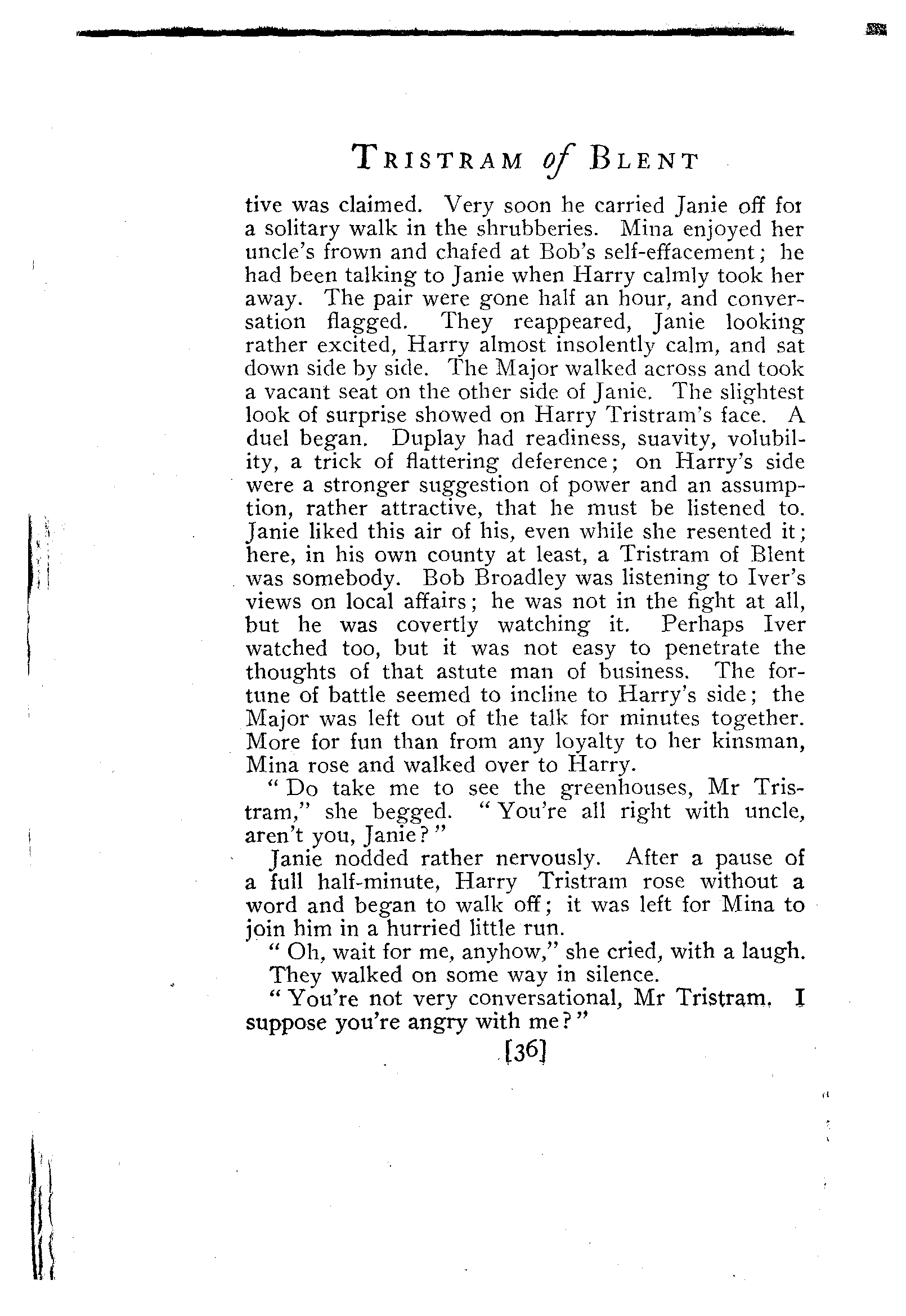 TRISTRAM of BLENT

tive was claimed. Very soon he carried Janie off for a solitary walk in the shrubberies. Mina enjoyed her uncle's frown and chafed at Bob's self-effacement; he had been talking to Janie when Harry calmly took her away. The pair were gone half an hour, and conversation flagged. They reappeared, Janie looking rather excited, Harry almost insolently calm, and sat down side by side. The Major walked across and took a vacant seat on the other side of Janie. The slightest look of surprise showed on Harry Tristram's face. A duel began. Duplay had readiness, suavity, volubility, a trick of flattering deference; on Harry's side were a stronger suggestion of power and an assumption, rather attractive, that he must be listened to. Janie liked this air of his, even while she resented it; here, in his own county at least, a Tristram of Blent was somebody. Bob Broadley was listening to Iver's views on local affairs; he was not in the fight at all, but he was covertly watching it. Perhaps Iver watched too, but it was not easy to penetrate the thoughts of that astute man of business. The fortune of battle seemed to incline to Harry's side; the Major was left out of the talk for minutes together. More for fun than from any loyalty to her kinsman, Mina rose and walked over to Harry.

"Do take me to see the greenhouses, Mr Tristram," she begged. "You're all right with uncle, aren't you, Janie?"

Janie nodded rather nervously. After a pause of a full half-minute, Harry Tristram rose without a word and began to walk off; it was left for Mina to join him in a hurried little run.

"Oh, wait for me, anyhow," she cried, with a laugh.

They walked on some way in silence.

"You're not very conversational, Mr Tristram. I suppose you're angry with me?"

[36]